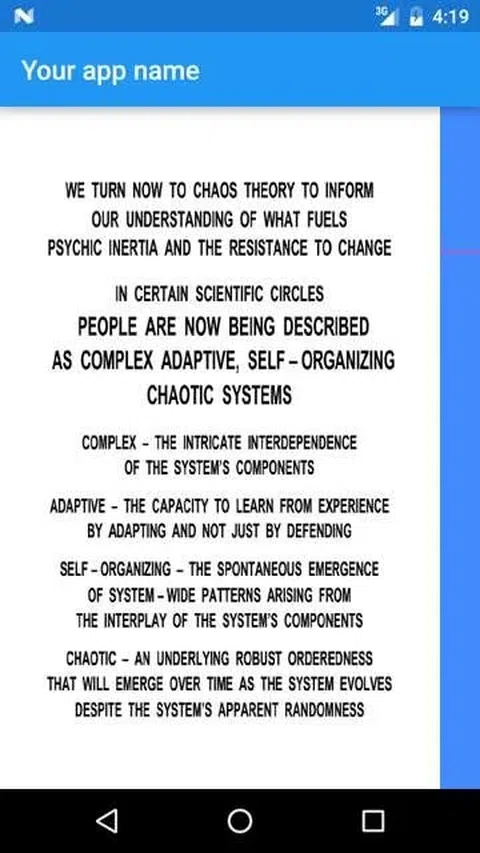 3G 4:19

Your app name

WE TURN NOW TO CHAOS THEORY TO INFORM OUR UNDERSTANDING OF WHAT FUELS PSYCHIC INERTIA AND THE RESISTANCE TO CHANGE

IN CERTAIN SCIENTIFIC CIRCLES
PEOPLE ARE NOW BEING DESCRIBED AS COMPLEX ADAPTIVE, SELF – ORGANIZING CHAOTIC SYSTEMS

COMPLEX – THE INTRICATE INTERDEPENDENCE OF THE SYSTEM'S COMPONENTS

ADAPTIVE – THE CAPACITY TO LEARN FROM EXPERIENCE BY ADAPTING AND NOT JUST BY DEFENDING

SELF – ORGANIZING – THE SPONTANEOUS EMERGENCE OF SYSTEM – WIDE PATTERNS ARISING FROM THE INTERPLAY OF THE SYSTEM'S COMPONENTS

CHAOTIC – AN UNDERLYING ROBUST ORDEREDNESS THAT WILL EMERGE OVER TIME AS THE SYSTEM EVOLVES DESPITE THE SYSTEM'S APPARENT RANDOMNESS